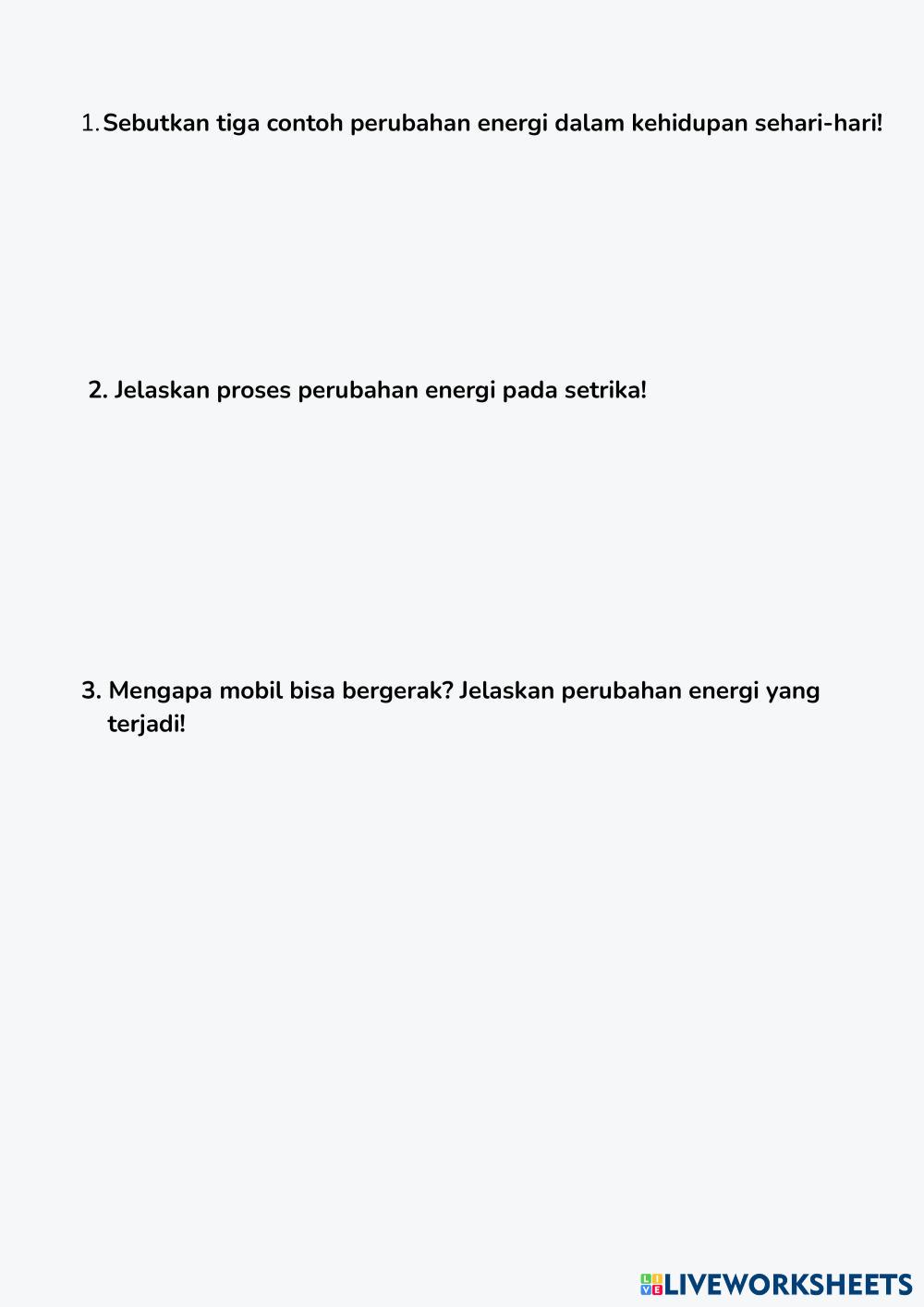 1. Sebutkan tiga contoh perubahan energi dalam kehidupan sehari-hari!

2. Jelaskan proses perubahan energi pada setrika!

3. Mengapa mobil bisa bergerak? Jelaskan perubahan energi yang terjadi!

LIVEWORKSHEETS